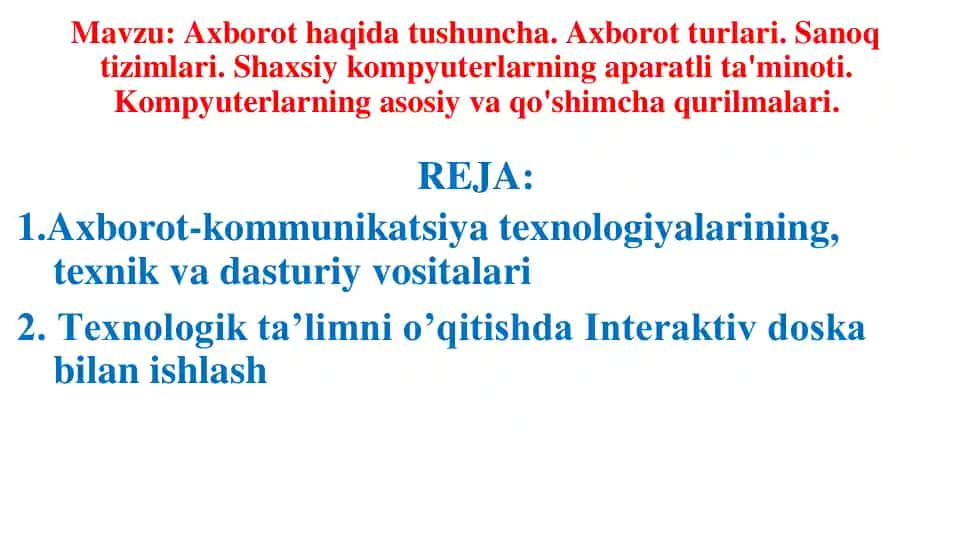 Mavzu: Axborot haqida tushuncha. Axborot turlari. Sanoq tizimlari. Shaxsiy kompyuterlarning aparatli ta'minoti. Kompyuterlarning asosiy va qo'shimcha qurilmalari.

REJA:

1.Axborot-kommunikatsiya texnologiyalarining, texnik va dasturiy vositalari

2. Texnologik ta’limni o’qitishda Interaktiv doska bilan ishlash